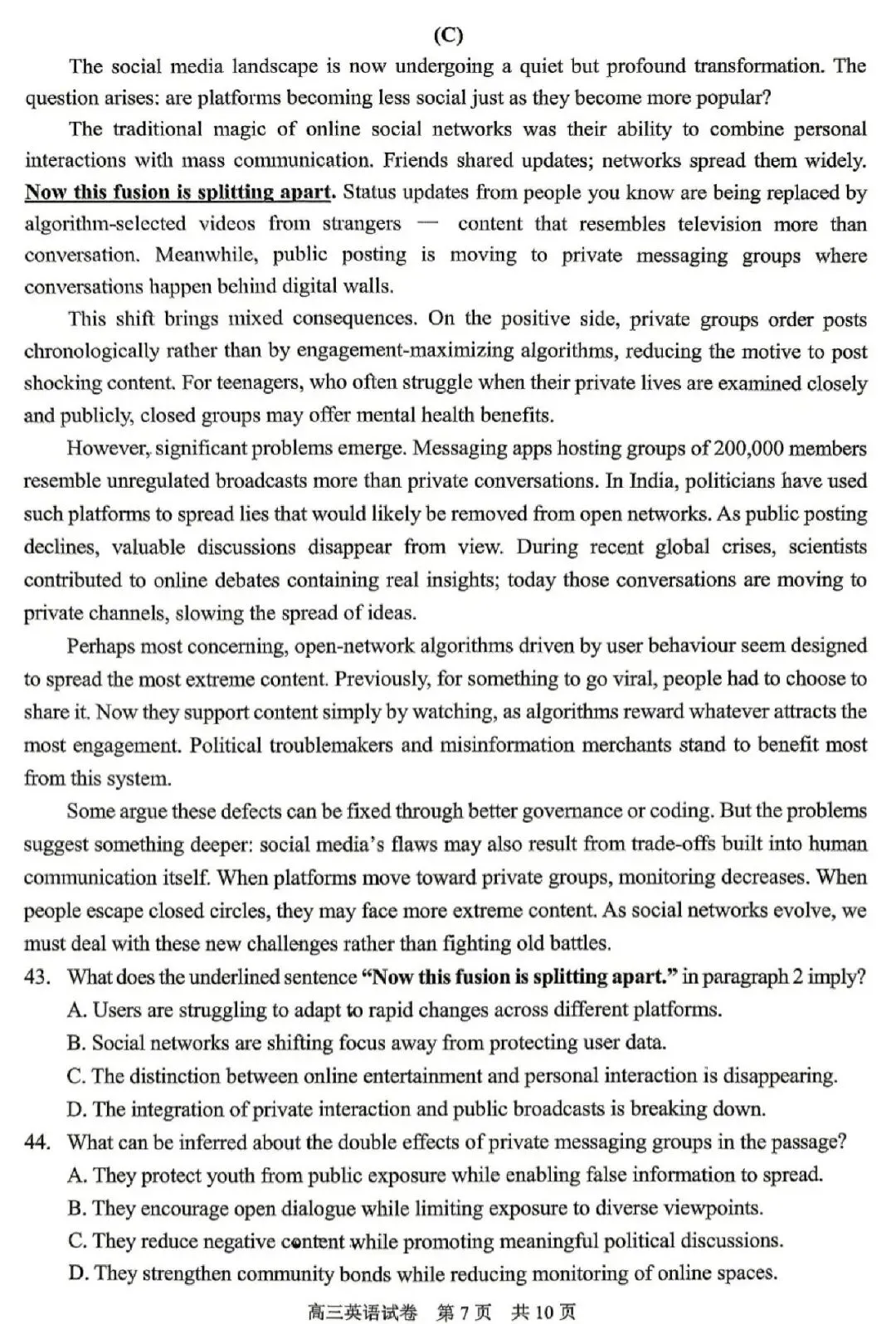 (C)

The social media landscape is now undergoing a quiet but profound transformation. The question arises: are platforms becoming less social just as they become more popular?

The traditional magic of online social networks was their ability to combine personal interactions with mass communication. Friends shared updates; networks spread them widely. Now this fusion is splitting apart. Status updates from people you know are being replaced by algorithm-selected videos from strangers — content that resembles television more than conversation. Meanwhile, public posting is moving to private messaging groups where conversations happen behind digital walls.

This shift brings mixed consequences. On the positive side, private groups order posts chronologically rather than by engagement-maximizing algorithms, reducing the motive to post shocking content. For teenagers, who often struggle when their private lives are examined closely and publicly, closed groups may offer mental health benefits.

However, significant problems emerge. Messaging apps hosting groups of 200,000 members resemble unregulated broadcasts more than private conversations. In India, politicians have used such platforms to spread lies that would likely be removed from open networks. As public posting declines, valuable discussions disappear from view. During recent global crises, scientists contributed to online debates containing real insights; today those conversations are moving to private channels, slowing the spread of ideas.

Perhaps most concerning, open-network algorithms driven by user behaviour seem designed to spread the most extreme content. Previously, for something to go viral, people had to choose to share it. Now they support content simply by watching, as algorithms reward whatever attracts the most engagement. Political troublemakers and misinformation merchants stand to benefit most from this system.

Some argue these defects can be fixed through better governance or coding. But the problems suggest something deeper: social media's flaws may also result from trade-offs built into human communication itself. When platforms move toward private groups, monitoring decreases. When people escape closed circles, they may face more extreme content. As social networks evolve, we must deal with these new challenges rather than fighting old battles.

43. What does the underlined sentence "Now this fusion is splitting apart." in paragraph 2 imply?
A. Users are struggling to adapt to rapid changes across different platforms.
B. Social networks are shifting focus away from protecting user data.
C. The distinction between online entertainment and personal interaction is disappearing.
D. The integration of private interaction and public broadcasts is breaking down.

44. What can be inferred about the double effects of private messaging groups in the passage?
A. They protect youth from public exposure while enabling false information to spread.
B. They encourage open dialogue while limiting exposure to diverse viewpoints.
C. They reduce negative content while promoting meaningful political discussions.
D. They strengthen community bonds while reducing monitoring of online spaces.

高三英语试卷 第7页 共10页